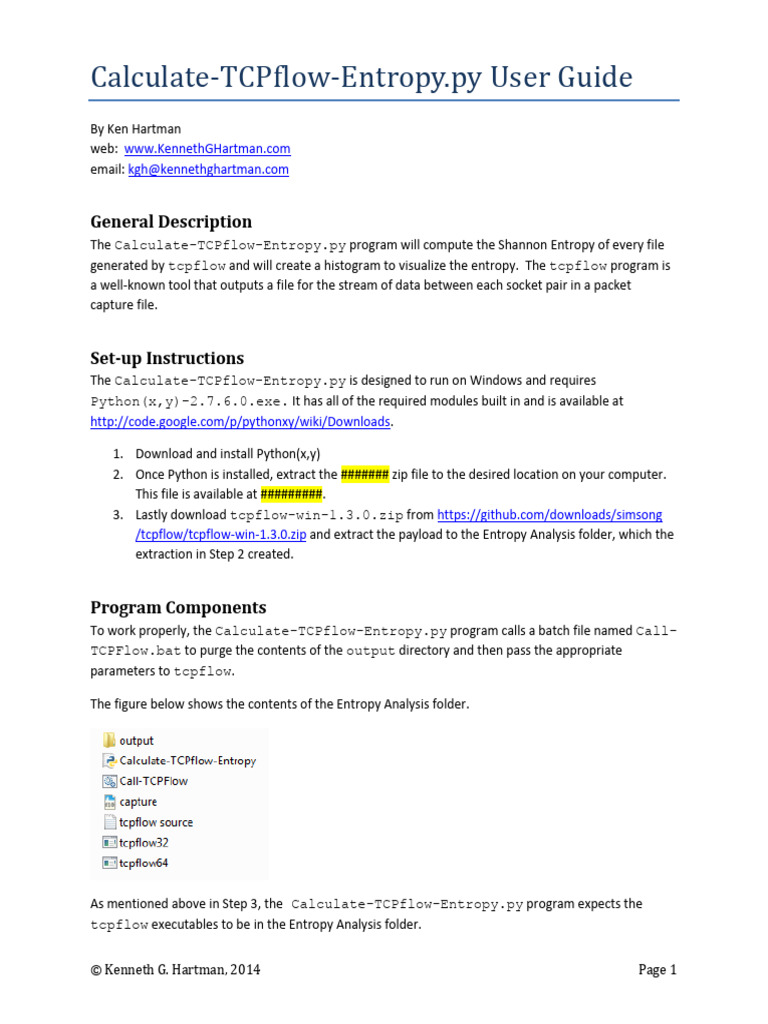 Calculate-TCPflow-Entropy.py User Guide

By Ken Hartman
web: www.KennethGHartman.com
email: kgh@kennethghartman.com

General Description

The Calculate-TCPflow-Entropy.py program will compute the Shannon Entropy of every file generated by tcpflow and will create a histogram to visualize the entropy. The tcpflow program is a well-known tool that outputs a file for the stream of data between each socket pair in a packet capture file.

Set-up Instructions

The Calculate-TCPflow-Entropy.py is designed to run on Windows and requires Python(x,y)-2.7.6.0.exe. It has all of the required modules built in and is available at http://code.google.com/p/pythonxy/wiki/Downloads.

1. Download and install Python(x,y)
2. Once Python is installed, extract the ####### zip file to the desired location on your computer. This file is available at #########.
3. Lastly download tcpflow-win-1.3.0.zip from https://github.com/downloads/simsong/tcpflow/tcpflow-win-1.3.0.zip and extract the payload to the Entropy Analysis folder, which the extraction in Step 2 created.

Program Components

To work properly, the Calculate-TCPflow-Entropy.py program calls a batch file named Call-TCPFlow.bat to purge the contents of the output directory and then pass the appropriate parameters to tcpflow.

The figure below shows the contents of the Entropy Analysis folder.

output
Calculate-TCPflow-Entropy
Call-TCPFlow
capture
tcpflow source
tcpflow32
tcpflow64

As mentioned above in Step 3, the Calculate-TCPflow-Entropy.py program expects the tcpflow executables to be in the Entropy Analysis folder.

© Kenneth G. Hartman, 2014

Page 1